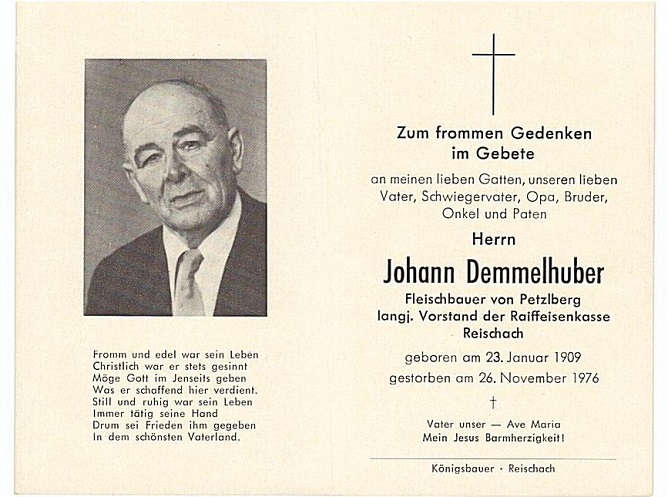 Fromm und edel war sein Leben
Christlich war er stets gesinnt
Möge Gott im Jenseits geben
Was er schaffend hier verdient.
Still und ruhig war sein Leben
Immer tätig seine Hand
Drum sei Frieden ihm gegeben
In dem schönsten Vaterland.

Zum frommen Gedenken im Gebete

an meinen lieben Gatten, unseren lieben Vater, Schwiegervater, Opa, Bruder, Onkel und Paten

Herrn

Johann Demmelhuber

Fleischbauer von Petzlberg
langj. Vorstand der Raiffeisenkasse Reischach

geboren am 23. Januar 1909
gestorben am 26. November 1976

†

Vater unser — Ave Maria
Mein Jesus Barmherzigkeit!

Königsbauer · Reischach